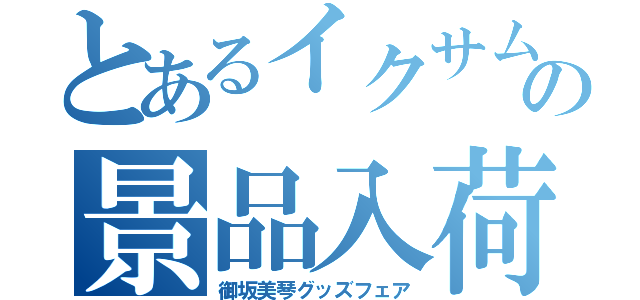 とあるイクサムの
景品入荷
御坂美琴グッズフェア